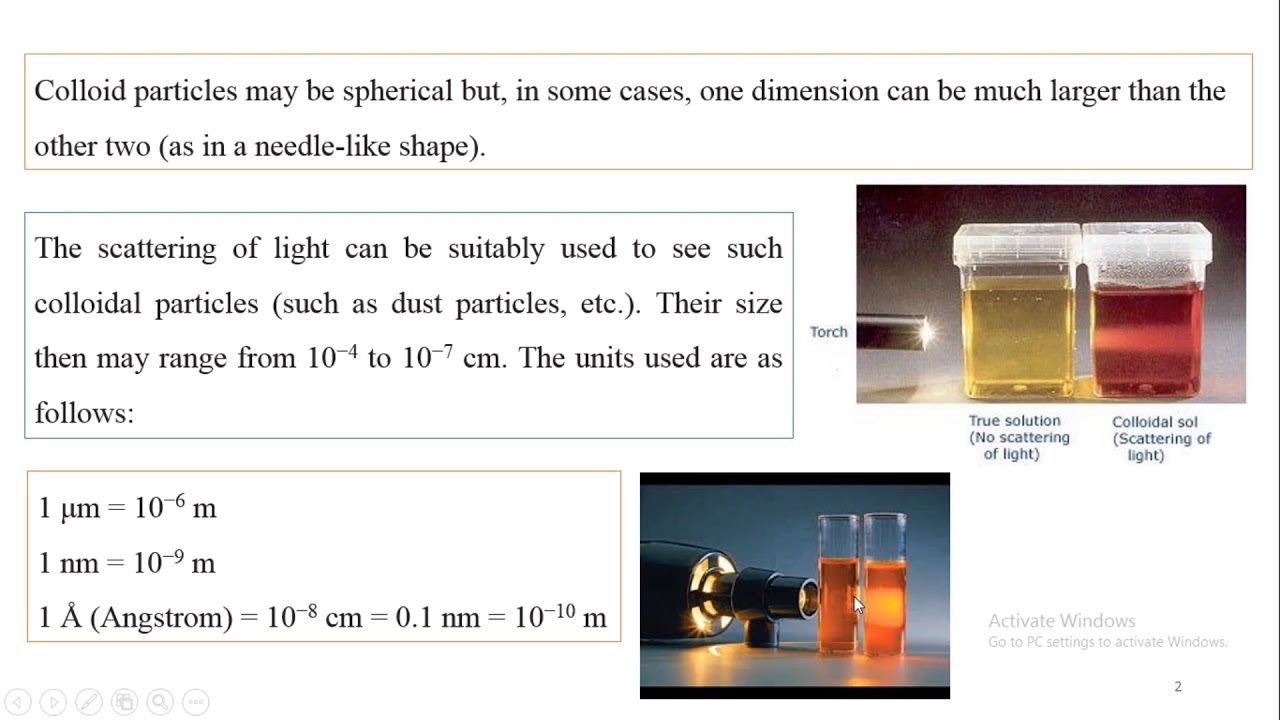 Colloid particles may be spherical but, in some cases, one dimension can be much larger than the other two (as in a needle-like shape).

The scattering of light can be suitably used to see such colloidal particles (such as dust particles, etc.). Their size then may range from $10^{-4}$ to $10^{-7}$ cm. The units used are as follows:

Torch

True solution (No scattering of light)

Colloidal sol (Scattering of light)

1 μm = $10^{-6}$ m

1 nm = $10^{-9}$ m

1 Å (Angstrom) = $10^{-8}$ cm = 0.1 nm = $10^{-10}$ m

Activate Windows
Go to PC settings to activate Windows.

2